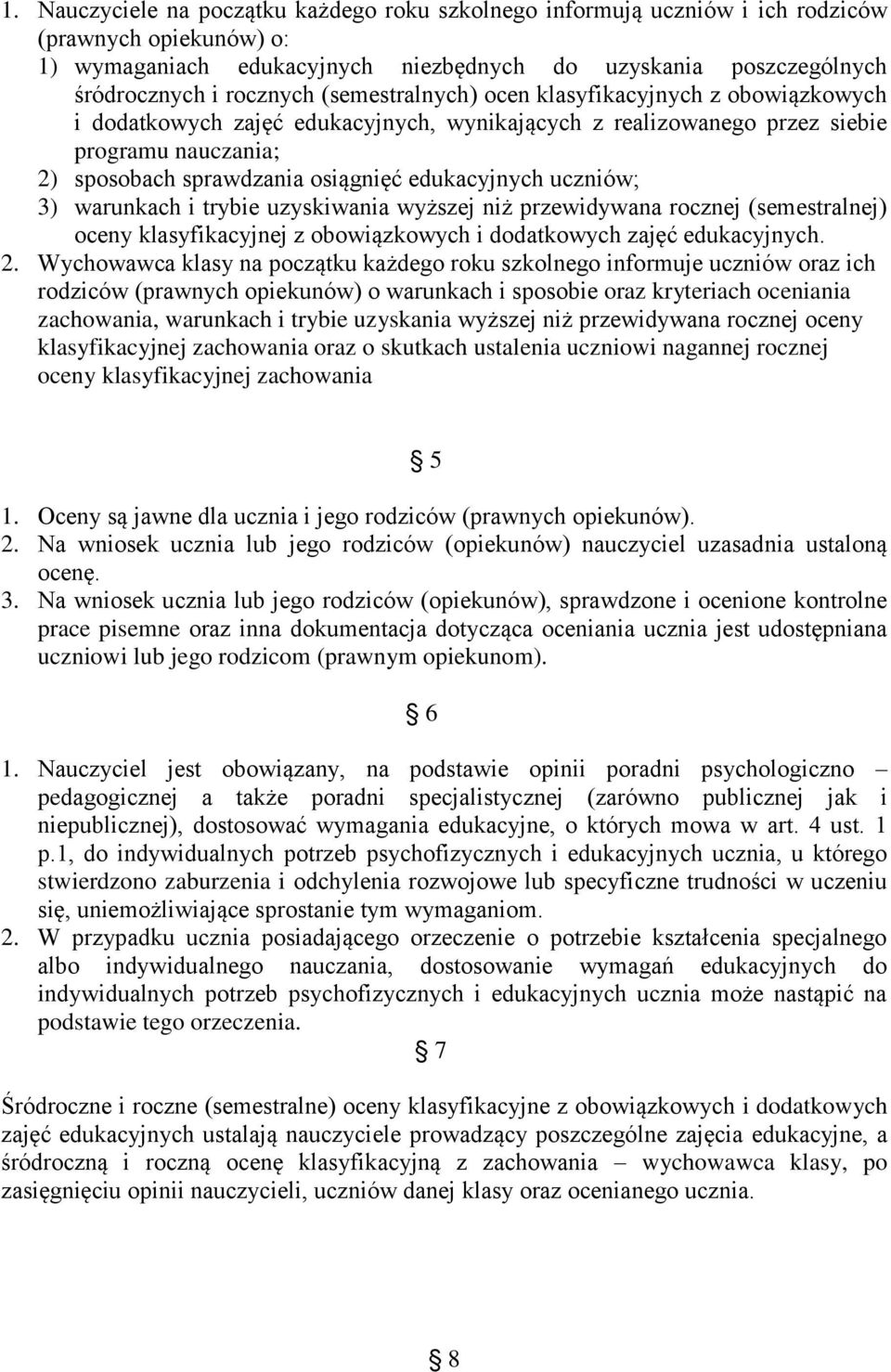 1. Nauczyciele na początku każdego roku szkolnego informują uczniów i ich rodziców (prawnych opiekunów) o:
1) wymaganiach edukacyjnych niezbędnych do uzyskania poszczególnych śródrocznych i rocznych (semestralnych) ocen klasyfikacyjnych z obowiązkowych i dodatkowych zajęć edukacyjnych, wynikających z realizowanego przez siebie programu nauczania;
2) sposobach sprawdzania osiągnięć edukacyjnych uczniów;
3) warunkach i trybie uzyskiwania wyższej niż przewidywana rocznej (semestralnej) oceny klasyfikacyjnej z obowiązkowych i dodatkowych zajęć edukacyjnych.
2. Wychowawca klasy na początku każdego roku szkolnego informuje uczniów oraz ich rodziców (prawnych opiekunów) o warunkach i sposobie oraz kryteriach oceniania zachowania, warunkach i trybie uzyskania wyższej niż przewidywana rocznej oceny klasyfikacyjnej zachowania oraz o skutkach ustalenia uczniowi nagannej rocznej oceny klasyfikacyjnej zachowania

§ 5

1. Oceny są jawne dla ucznia i jego rodziców (prawnych opiekunów).
2. Na wniosek ucznia lub jego rodziców (opiekunów) nauczyciel uzasadnia ustaloną ocenę.
3. Na wniosek ucznia lub jego rodziców (opiekunów), sprawdzone i ocenione kontrolne prace pisemne oraz inna dokumentacja dotycząca oceniania ucznia jest udostępniana uczniowi lub jego rodzicom (prawnym opiekunom).

§ 6

1. Nauczyciel jest obowiązany, na podstawie opinii poradni psychologiczno – pedagogicznej a także poradni specjalistycznej (zarówno publicznej jak i niepublicznej), dostosować wymagania edukacyjne, o których mowa w art. 4 ust. 1 p.1, do indywidualnych potrzeb psychofizycznych i edukacyjnych ucznia, u którego stwierdzono zaburzenia i odchylenia rozwojowe lub specyficzne trudności w uczeniu się, uniemożliwiające sprostanie tym wymaganiom.
2. W przypadku ucznia posiadającego orzeczenie o potrzebie kształcenia specjalnego albo indywidualnego nauczania, dostosowanie wymagań edukacyjnych do indywidualnych potrzeb psychofizycznych i edukacyjnych ucznia może nastąpić na podstawie tego orzeczenia.

§ 7

Śródroczne i roczne (semestralne) oceny klasyfikacyjne z obowiązkowych i dodatkowych zajęć edukacyjnych ustalają nauczyciele prowadzący poszczególne zajęcia edukacyjne, a śródroczną i roczną ocenę klasyfikacyjną z zachowania – wychowawca klasy, po zasięgnięciu opinii nauczycieli, uczniów danej klasy oraz ocenianego ucznia.

§ 8